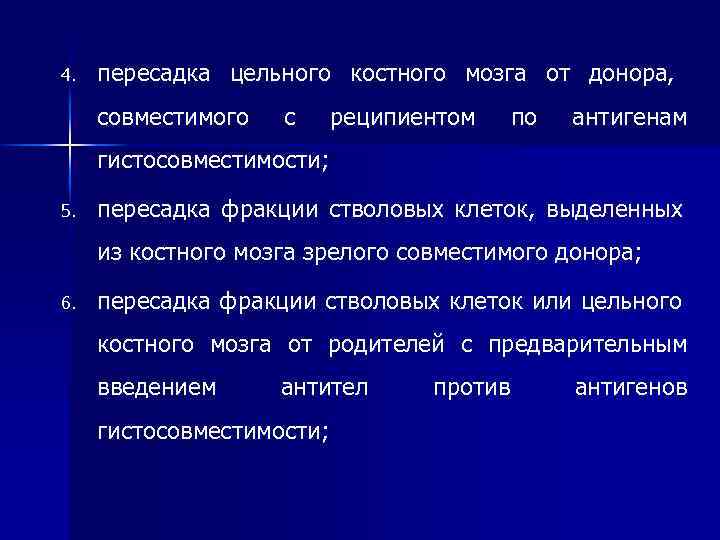 4. пересадка цельного костного мозга от донора, совместимого с реципиентом по антигенам гистосовместимости;

5. пересадка фракции стволовых клеток, выделенных из костного мозга зрелого совместимого донора;

6. пересадка фракции стволовых клеток или цельного костного мозга от родителей с предварительным введением антител против антигенов гистосовместимости;